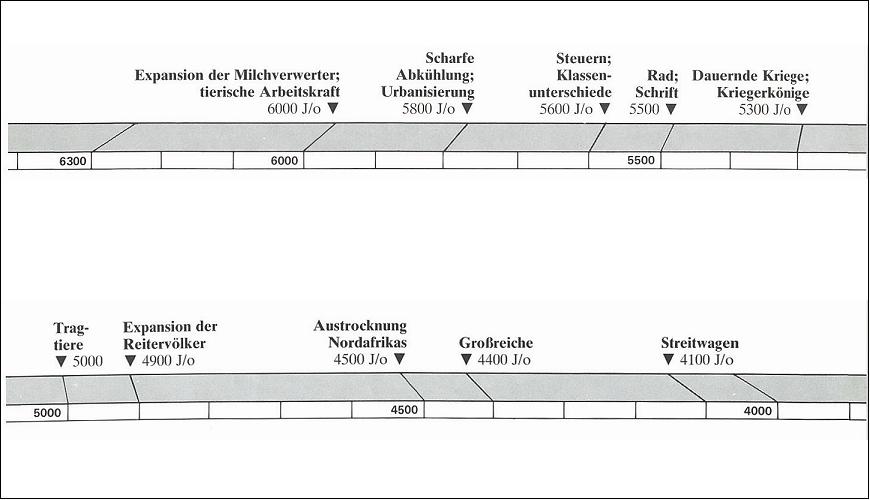 Expansion der Milchverwerter; tierische Arbeitskraft
6000 J/o ▼

Scharfe Abkühlung; Urbanisierung
5800 J/o ▼

Steuern; Klassenunterschiede
5600 J/o ▼

Rad; Schrift
5500 ▼

Dauernde Kriege; Kriegerkönige
5300 J/o ▼

6300

6000

5500

Tragtiere
▼ 5000

Expansion der Reitervölker
▼ 4900 J/o

Austrocknung Nordafrikas
4500 J/o ▼

Großreiche
▼ 4400 J/o

Streitwagen
▼ 4100 J/o

5000

4500

4000